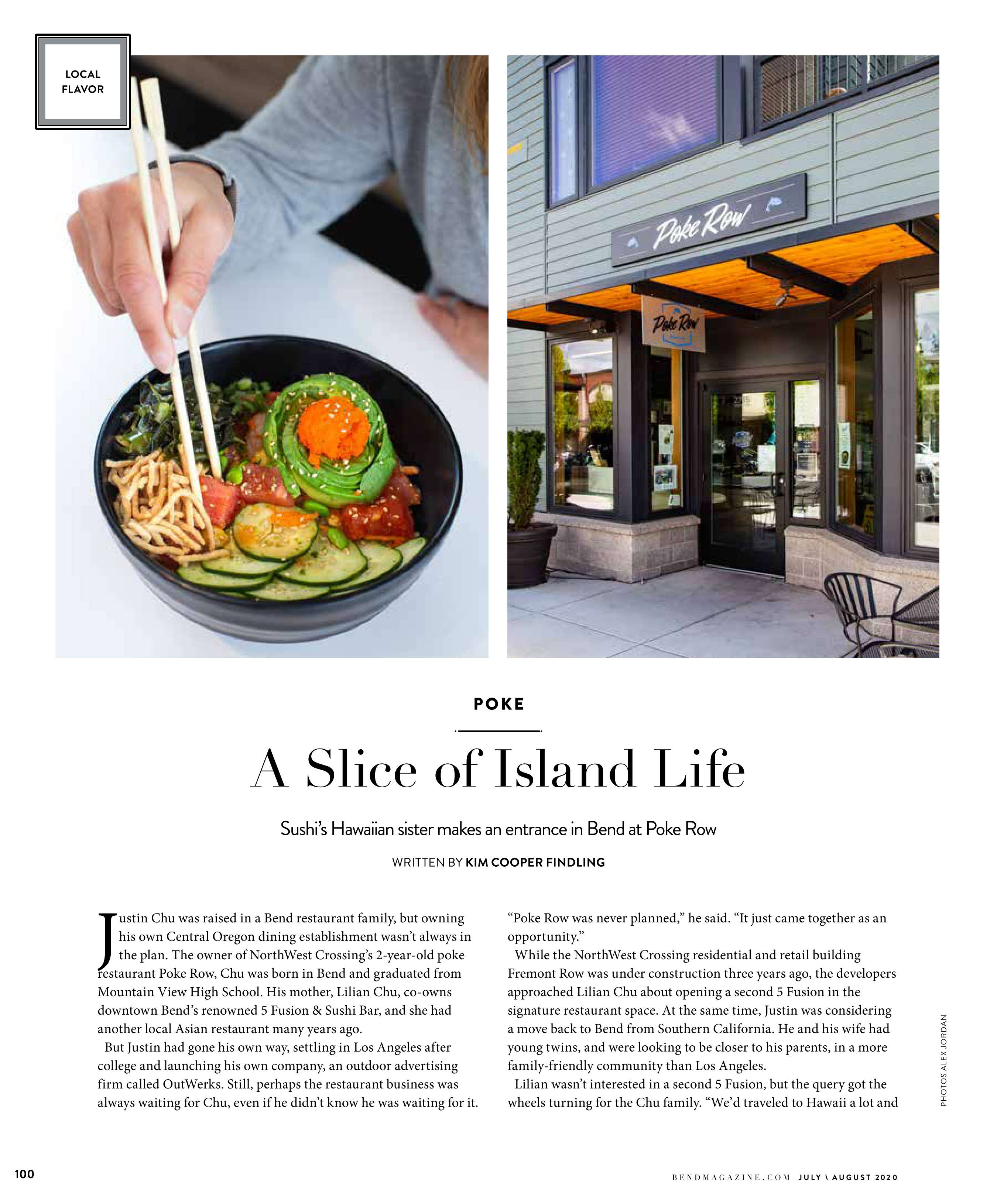 LOCAL FLAVOR

Poke Row

Poke Row

POKE

A Slice of Island Life

Sushi's Hawaiian sister makes an entrance in Bend at Poke Row

WRITTEN BY KIM COOPER FINDLING

Justin Chu was raised in a Bend restaurant family, but owning his own Central Oregon dining establishment wasn't always in the plan. The owner of NorthWest Crossing's 2-year-old poke restaurant Poke Row, Chu was born in Bend and graduated from Mountain View High School. His mother, Lilian Chu, co-owns downtown Bend's renowned 5 Fusion & Sushi Bar, and she had another local Asian restaurant many years ago.

But Justin had gone his own way, settling in Los Angeles after college and launching his own company, an outdoor advertising firm called OutWerks. Still, perhaps the restaurant business was always waiting for Chu, even if he didn't know he was waiting for it.

"Poke Row was never planned," he said. "It just came together as an opportunity."

While the NorthWest Crossing residential and retail building Fremont Row was under construction three years ago, the developers approached Lilian Chu about opening a second 5 Fusion in the signature restaurant space. At the same time, Justin was considering a move back to Bend from Southern California. He and his wife had young twins, and were looking to be closer to his parents, in a more family-friendly community than Los Angeles.

Lilian wasn't interested in a second 5 Fusion, but the query got the wheels turning for the Chu family. "We'd traveled to Hawaii a lot and

PHOTOS ALEX JORDAN

100

BENDMAGAZINE.COM JULY \ AUGUST 2020